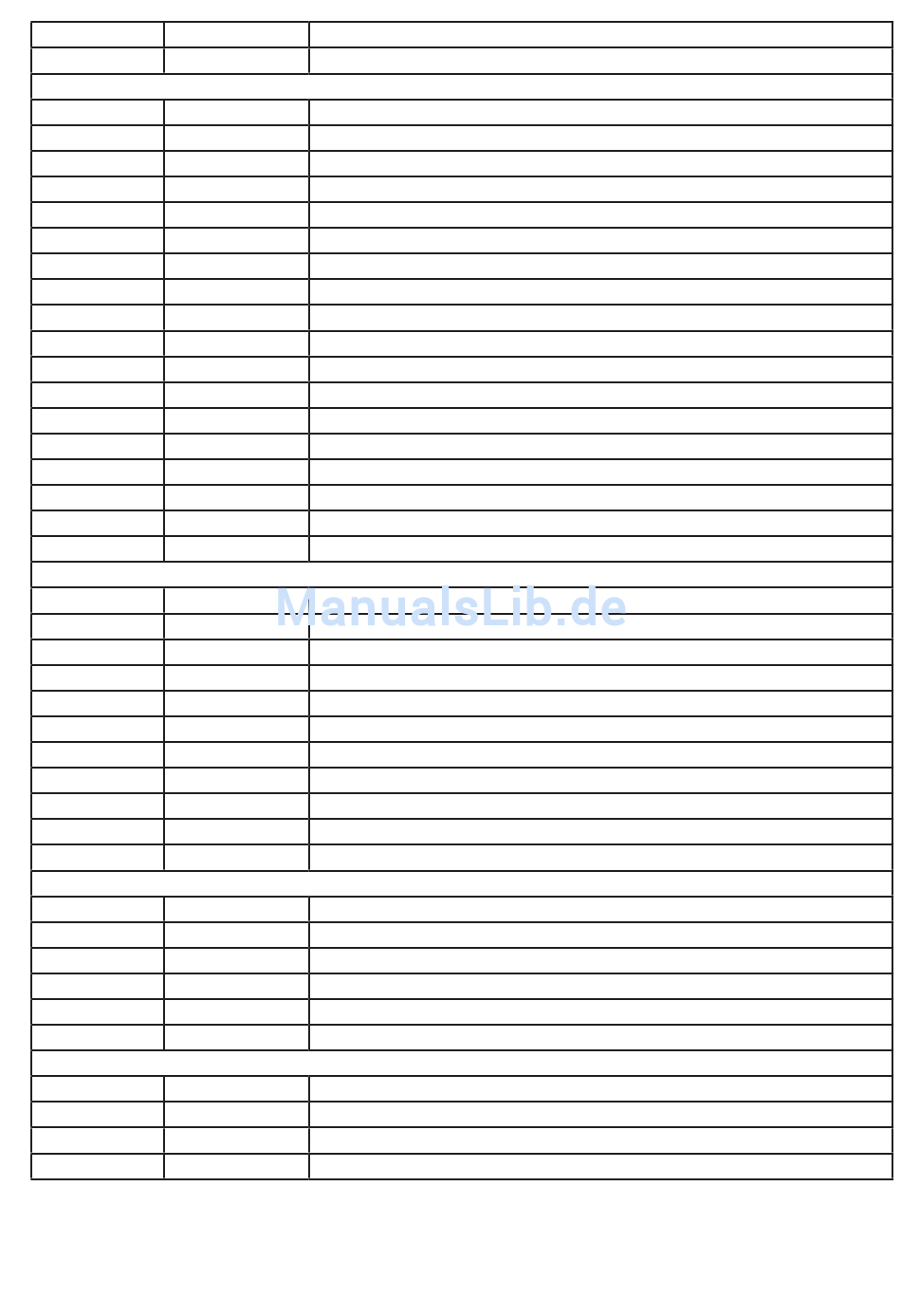 ManualsLib.de